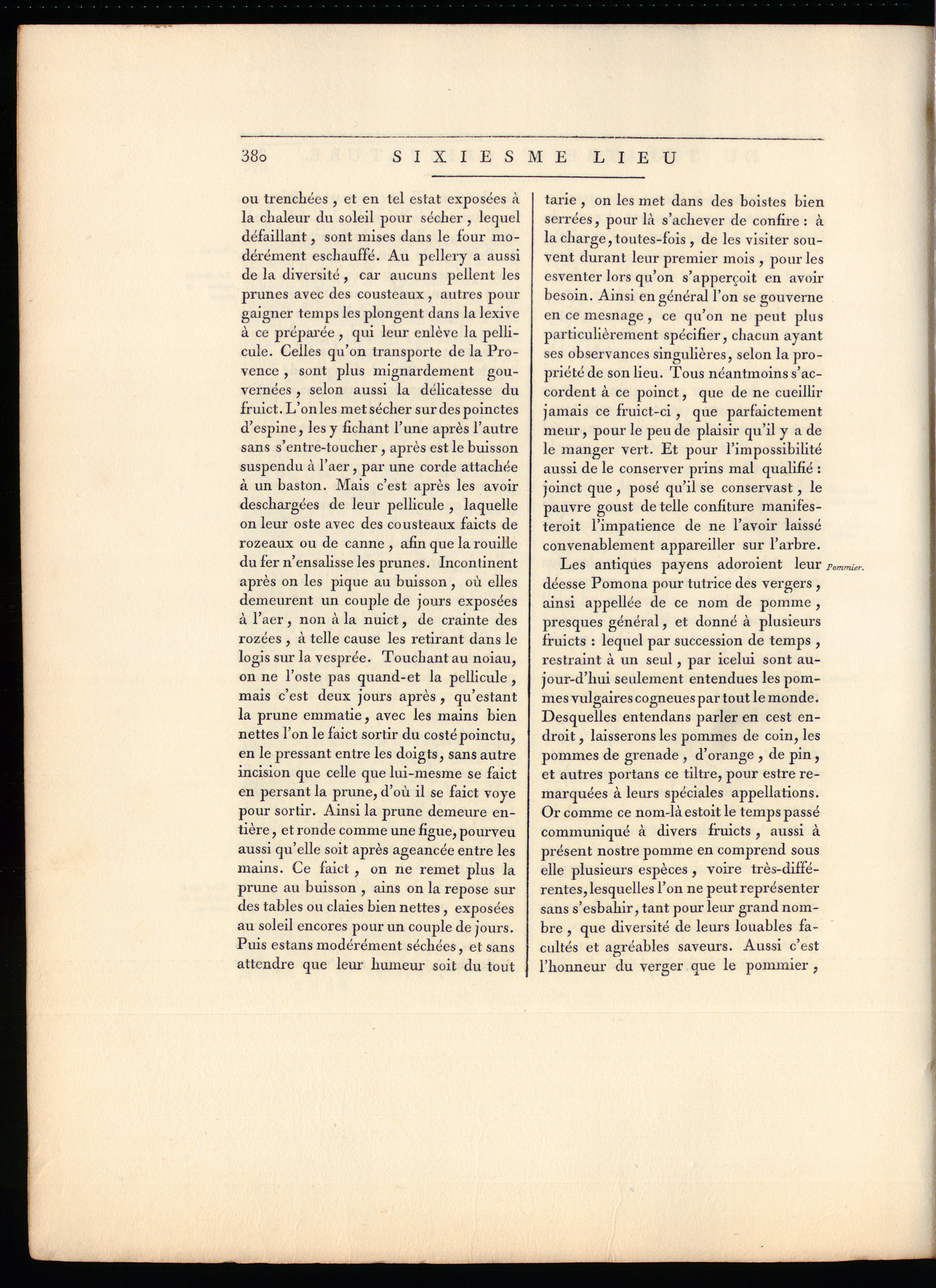 380 SIXIESME LIEU

ou trenchées, et en tel estat exposées à la chaleur du soleil pour sécher, lequel défaillant, sont mises dans le four modérément eschauffé. Au pellery a aussi de la diversité, car aucuns pellent les prunes avec des cousteaux, autres pour gaigner temps les plongent dans la lexive à ce préparée, qui leur enlève la pellicule. Celles qu'on transporte de la Provence, sont plus mignardement gouvernées, selon aussi la délicatesse du fruict. L'on les met sécher sur des poinctes d'espine, les y fichant l'une après l'autre sans s'entre-toucher, après est le buisson suspendu à l'aer, par une corde attachée à un baston. Mais c'est après les avoir deschargées de leur pellicule, laquelle on leur oste avec des cousteaux faicts de rozeaux ou de canne, afin que la rouille du fer n'ensalisse les prunes. Incontinent après on les pique au buisson, où elles demeurent un couple de jours exposées à l'aer, non à la nuict, de crainte des rozées, à telle cause les retirant dans le logis sur la vesprée. Touchant au noiau, on ne l'oste pas quand-et la pellicule, mais c'est deux jours après, qu'estant la prune emmatie, avec les mains bien nettes l'on le faict sortir du costé poinctu, en le pressant entre les doigts, sans autre incision que celle que lui-mesme se faict en persant la prune, d'où il se faict voye pour sortir. Ainsi la prune demeure entière, et ronde comme une figue, pourveu aussi qu'elle soit après ageancée entre les mains. Ce faict, on ne remet plus la prune au buisson, ains on la repose sur des tables ou claies bien nettes, exposées au soleil encores pour un couple de jours. Puis estans modérément séchées, et sans attendre que leur humeur soit du tout tarie, on les met dans des boistes bien serrées, pour là s'achever de confire : à la charge, toutes-fois, de les visiter souvent durant leur premier mois, pour les esventer lors qu'on s'apperçoit en avoir besoin. Ainsi en général l'on se gouverne en ce mesnage, ce qu'on ne peut plus particulièrement spécifier, chacun ayant ses observances singulières, selon la propriété de son lieu. Tous néantmoins s'accordent à ce poinct, que de ne cueillir jamais ce fruict-ci, que parfaictement meur, pour le peu de plaisir qu'il y a de le manger vert. Et pour l'impossibilité aussi de le conserver prins mal qualifié : joinct que, posé qu'il se conservast, le pauvre goust de telle confiture manifesteroit l'impatience de ne l'avoir laissé convenablement appareiller sur l'arbre.

Pommier.

Les antiques payens adoroient leur déesse Pomona pour tutrice des vergers, ainsi appellée de ce nom de pomme, presques général, et donné à plusieurs fruicts : lequel par succession de temps, restraint à un seul, par icelui sont aujour-d'hui seulement entendues les pommes vulgaires cogneues par tout le monde. Desquelles entendans parler en cest endroit, laisserons les pommes de coin, les pommes de grenade, d'orange, de pin, et autres portans ce tiltre, pour estre remarquées à leurs spéciales appellations. Or comme ce nom-là estoit le temps passé communiqué à divers fruicts, aussi à présent nostre pomme en comprend sous elle plusieurs espèces, voire très-différentes, lesquelles l'on ne peut représenter sans s'esbahir, tant pour leur grand nombre, que diversité de leurs louables facultés et agréables saveurs. Aussi c'est l'honneur du verger que le pommier,